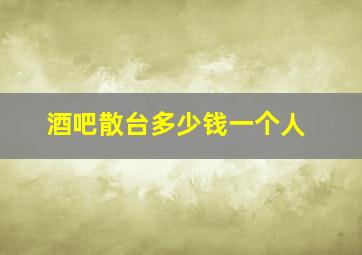 酒吧散台多少钱一个人